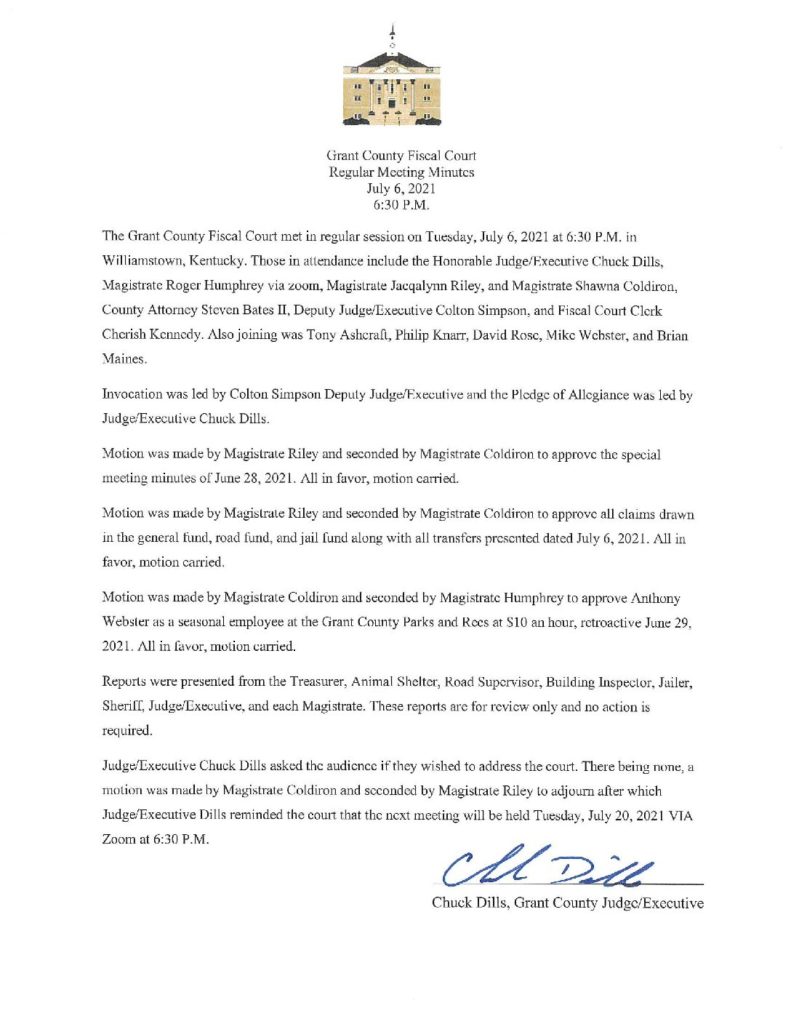 Grant County Fiscal Court
Regular Meeting Minutes
July 6, 2021
6:30 P.M.

The Grant County Fiscal Court met in regular session on Tuesday, July 6, 2021 at 6:30 P.M. in Williamstown, Kentucky. Those in attendance include the Honorable Judge/Executive Chuck Dills, Magistrate Roger Humphrey via zoom, Magistrate Jacqalynn Riley, and Magistrate Shawna Coldiron, County Attorney Steven Bates II, Deputy Judge/Executive Colton Simpson, and Fiscal Court Clerk Cherish Kennedy. Also joining was Tony Ashcraft, Philip Knarr, David Rose, Mike Webster, and Brian Maines.

Invocation was led by Colton Simpson Deputy Judge/Executive and the Pledge of Allegiance was led by Judge/Executive Chuck Dills.

Motion was made by Magistrate Riley and seconded by Magistrate Coldiron to approve the special meeting minutes of June 28, 2021. All in favor, motion carried.

Motion was made by Magistrate Riley and seconded by Magistrate Coldiron to approve all claims drawn in the general fund, road fund, and jail fund along with all transfers presented dated July 6, 2021. All in favor, motion carried.

Motion was made by Magistrate Coldiron and seconded by Magistrate Humphrey to approve Anthony Webster as a seasonal employee at the Grant County Parks and Recs at $10 an hour, retroactive June 29, 2021. All in favor, motion carried.

Reports were presented from the Treasurer, Animal Shelter, Road Supervisor, Building Inspector, Jailer, Sheriff, Judge/Executive, and each Magistrate. These reports are for review only and no action is required.

Judge/Executive Chuck Dills asked the audience if they wished to address the court. There being none, a motion was made by Magistrate Coldiron and seconded by Magistrate Riley to adjourn after which Judge/Executive Dills reminded the court that the next meeting will be held Tuesday, July 20, 2021 VIA Zoom at 6:30 P.M.

Chuck Dills

Chuck Dills, Grant County Judge/Executive